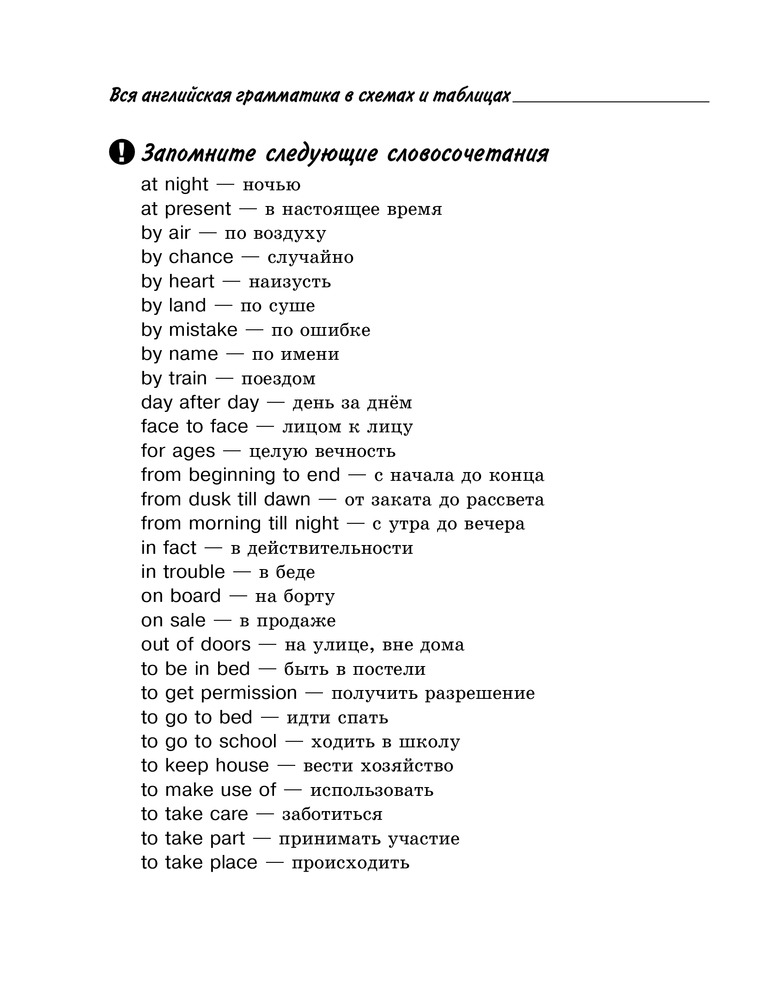 Вся английская грамматика в схемах и таблицах

! Запомните следующие словосочетания

at night — ночью
at present — в настоящее время
by air — по воздуху
by chance — случайно
by heart — наизусть
by land — по суше
by mistake — по ошибке
by name — по имени
by train — поездом
day after day — день за днём
face to face — лицом к лицу
for ages — целую вечность
from beginning to end — с начала до конца
from dusk till dawn — от заката до рассвета
from morning till night — с утра до вечера
in fact — в действительности
in trouble — в беде
on board — на борту
on sale — в продаже
out of doors — на улице, вне дома
to be in bed — быть в постели
to get permission — получить разрешение
to go to bed — идти спать
to go to school — ходить в школу
to keep house — вести хозяйство
to make use of — использовать
to take care — заботиться
to take part — принимать участие
to take place — происходить